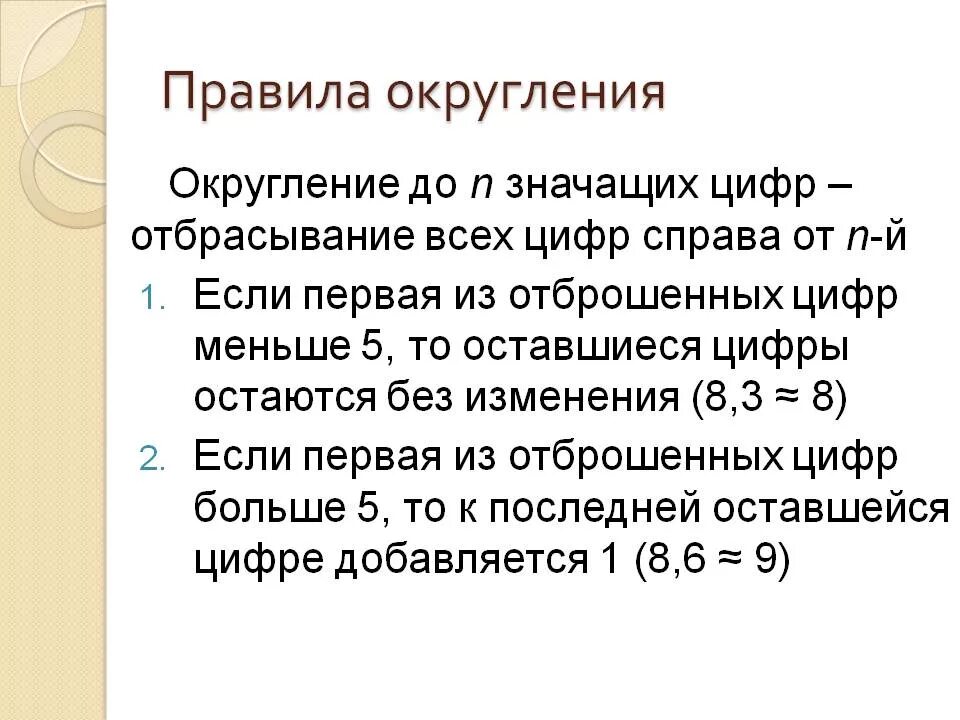 Правила округления

Округление до n значащих цифр – отбрасывание всех цифр справа от n-й

1. Если первая из отброшенных цифр меньше 5, то оставшиеся цифры остаются без изменения (8,3 ≈ 8)

2. Если первая из отброшенных цифр больше 5, то к последней оставшейся цифре добавляется 1 (8,6 ≈ 9)